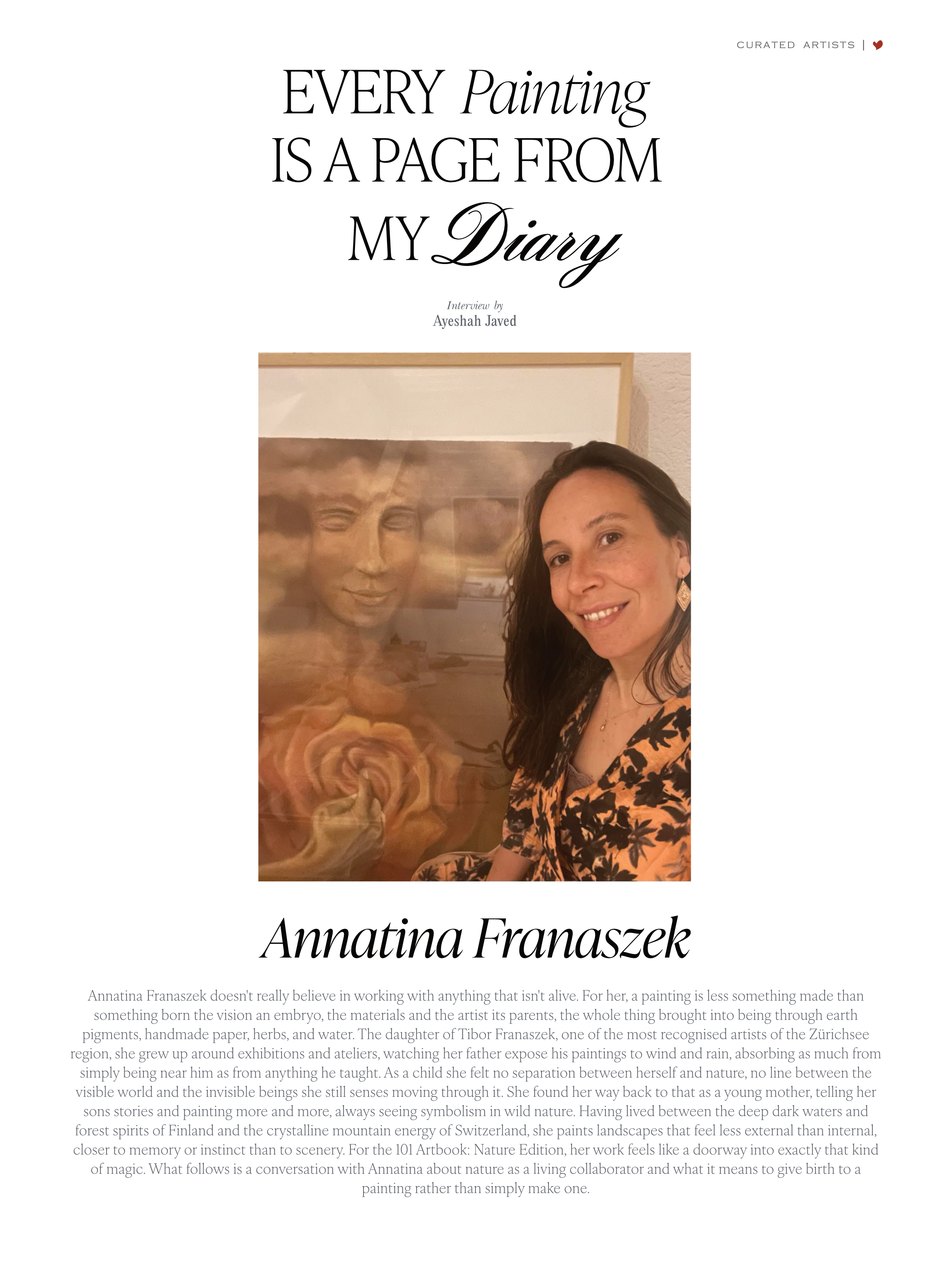 CURATED ARTISTS |

EVERY Painting
IS A PAGE FROM
MY Diary

Interview by
Ayeshah Javed

Annatina Franaszek

Annatina Franaszek doesn't really believe in working with anything that isn't alive. For her, a painting is less something made than something born the vision an embryo, the materials and the artist its parents, the whole thing brought into being through earth pigments, handmade paper, herbs, and water. The daughter of Tibor Franaszek, one of the most recognised artists of the Zürichsee region, she grew up around exhibitions and ateliers, watching her father expose his paintings to wind and rain, absorbing as much from simply being near him as from anything he taught. As a child she felt no separation between herself and nature, no line between the visible world and the invisible beings she still senses moving through it. She found her way back to that as a young mother, telling her sons stories and painting more and more, always seeing symbolism in wild nature. Having lived between the deep dark waters and forest spirits of Finland and the crystalline mountain energy of Switzerland, she paints landscapes that feel less external than internal, closer to memory or instinct than to scenery. For the 101 Artbook: Nature Edition, her work feels like a doorway into exactly that kind of magic. What follows is a conversation with Annatina about nature as a living collaborator and what it means to give birth to a painting rather than simply make one.